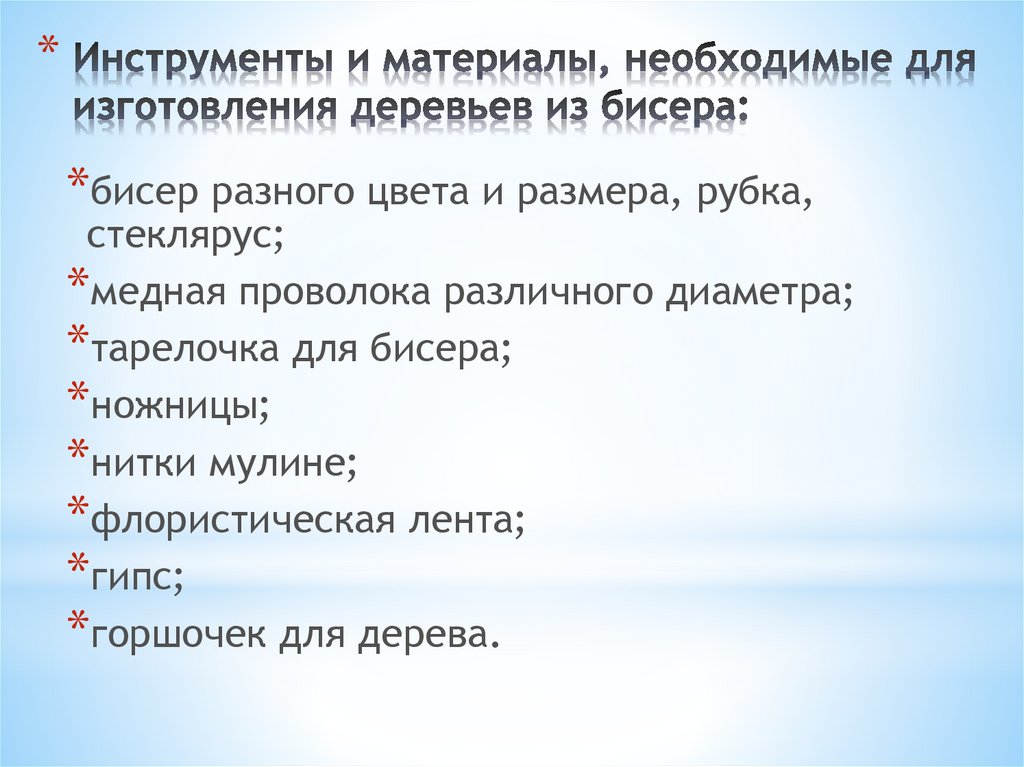 * Инструменты и материалы, необходимые для изготовления деревьев из бисера:

*бисер разного цвета и размера, рубка, стеклярус;
*медная проволока различного диаметра;
*тарелочка для бисера;
*ножницы;
*нитки мулине;
*флористическая лента;
*гипс;
*горшочек для дерева.